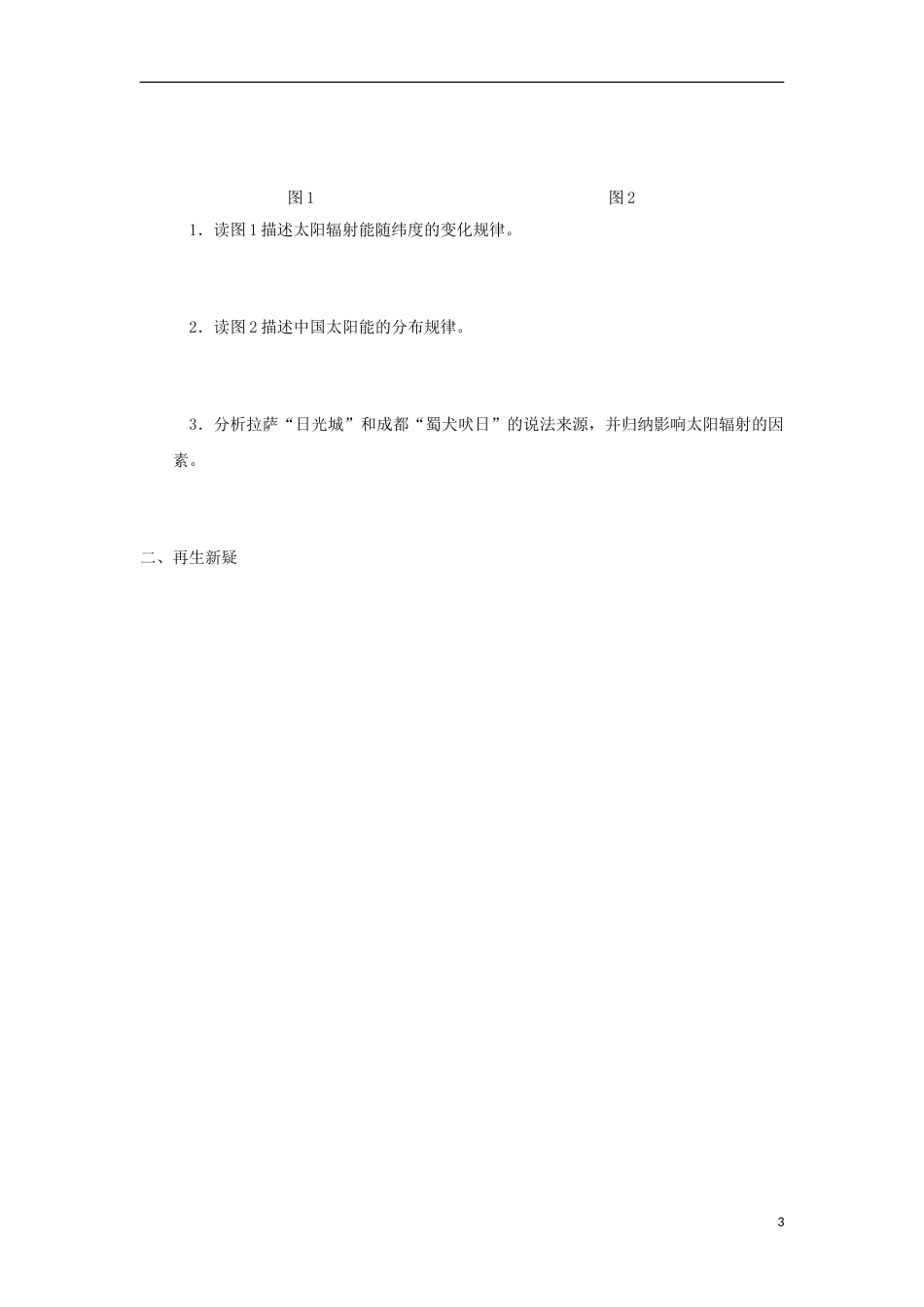 图 1　　　　　　　　　　图 2

1．读图 1 描述太阳辐射能随纬度的变化规律。

2．读图 2 描述中国太阳能的分布规律。

3．分析拉萨“日光城”和成都“蜀犬吠日”的说法来源，并归纳影响太阳辐射的因素。

二、再生新疑

3